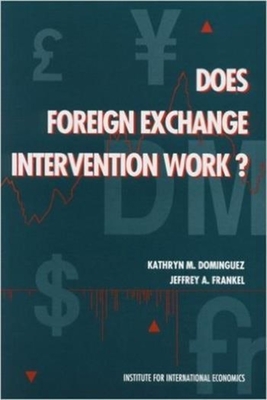 £ ¥

DOES FOREIGN EXCHANGE INTERVENTION WORK ?

DM

KATHRYN M. DOMINGUEZ
JEFFREY A. FRANKEL

$

fr

INSTITUTE FOR INTERNATIONAL ECONOMICS